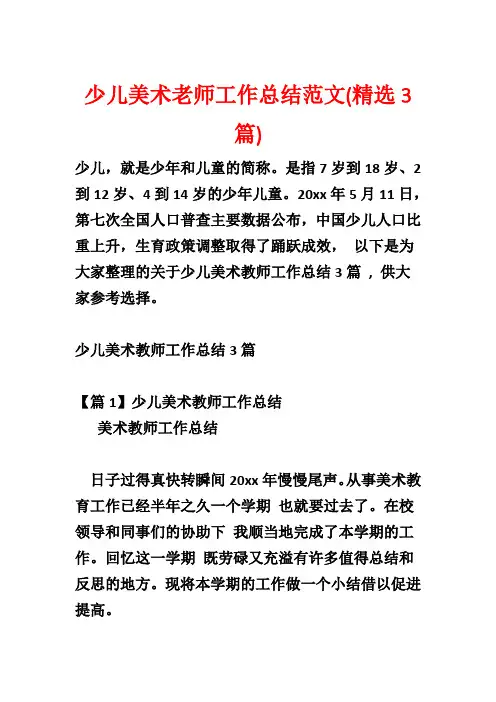 少儿美术老师工作总结范文(精选 3 篇)

少儿，就是少年和儿童的简称。是指 7 岁到 18 岁、2 到 12 岁、4 到 14 岁的少年儿童。20xx 年 5 月 11 日，第七次全国人口普查主要数据公布，中国少儿人口比重上升，生育政策调整取得了踊跃成效， 以下是为大家整理的关于少儿美术教师工作总结 3 篇 ，供大家参考选择。

少儿美术教师工作总结 3 篇

【篇 1】少儿美术教师工作总结
美术教师工作总结

日子过得真快转瞬间 20xx 年慢慢尾声。从事美术教育工作已经半年之久一个学期 也就要过去了。在校领导和同事们的协助下 我顺当地完成了本学期的工作。回忆这一学期 既劳碌又充溢有许多值得总结和反思的地方。现将本学期的工作做一个小结借以促进提高。